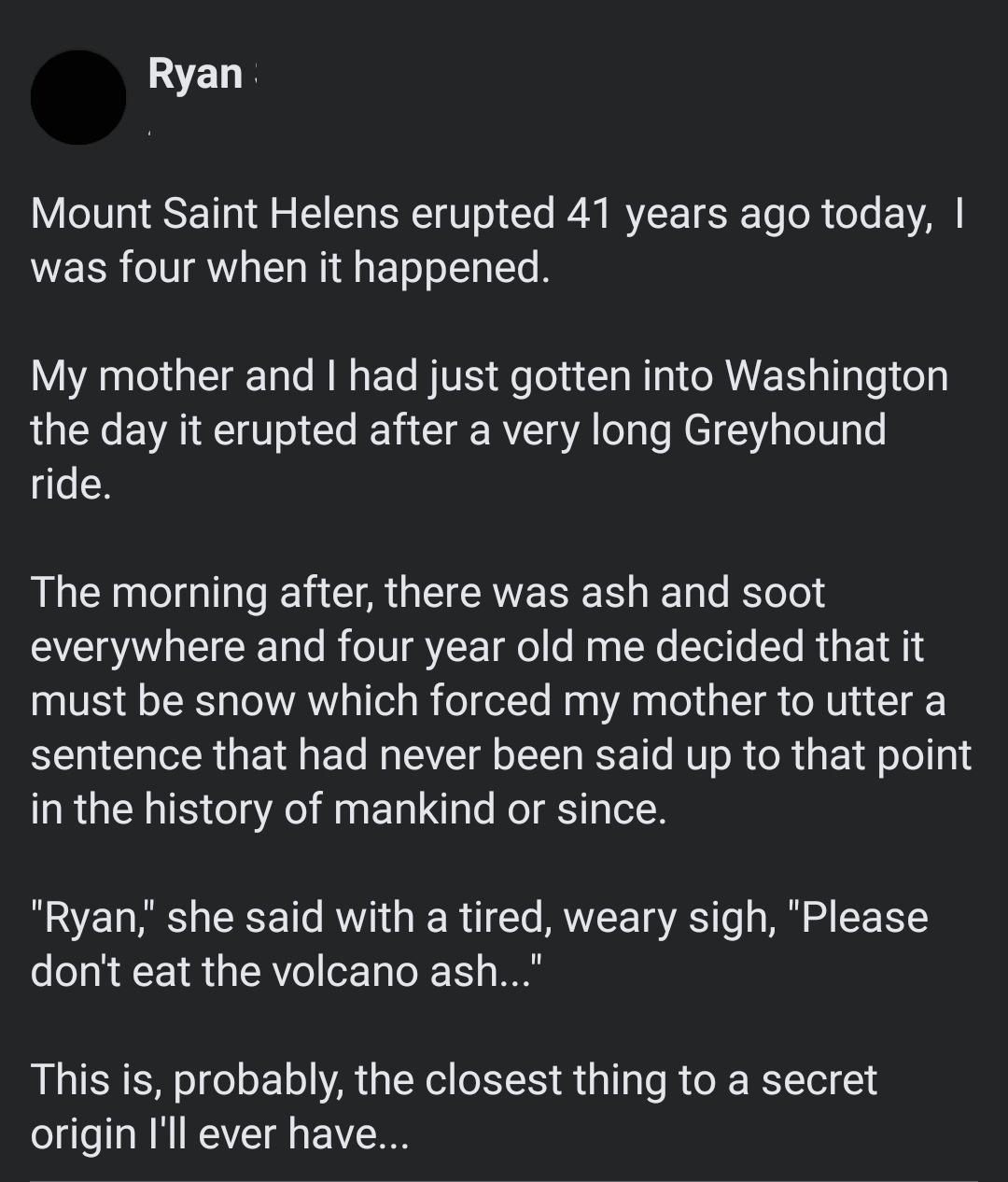 Ryan

Mount Saint Helens erupted 41 years ago today, I was four when it happened.

My mother and I had just gotten into Washington the day it erupted after a very long Greyhound ride.

The morning after, there was ash and soot everywhere and four year old me decided that it must be snow which forced my mother to utter a sentence that had never been said up to that point in the history of mankind or since.

"Ryan," she said with a tired, weary sigh, "Please don't eat the volcano ash..."

This is, probably, the closest thing to a secret origin I'll ever have...